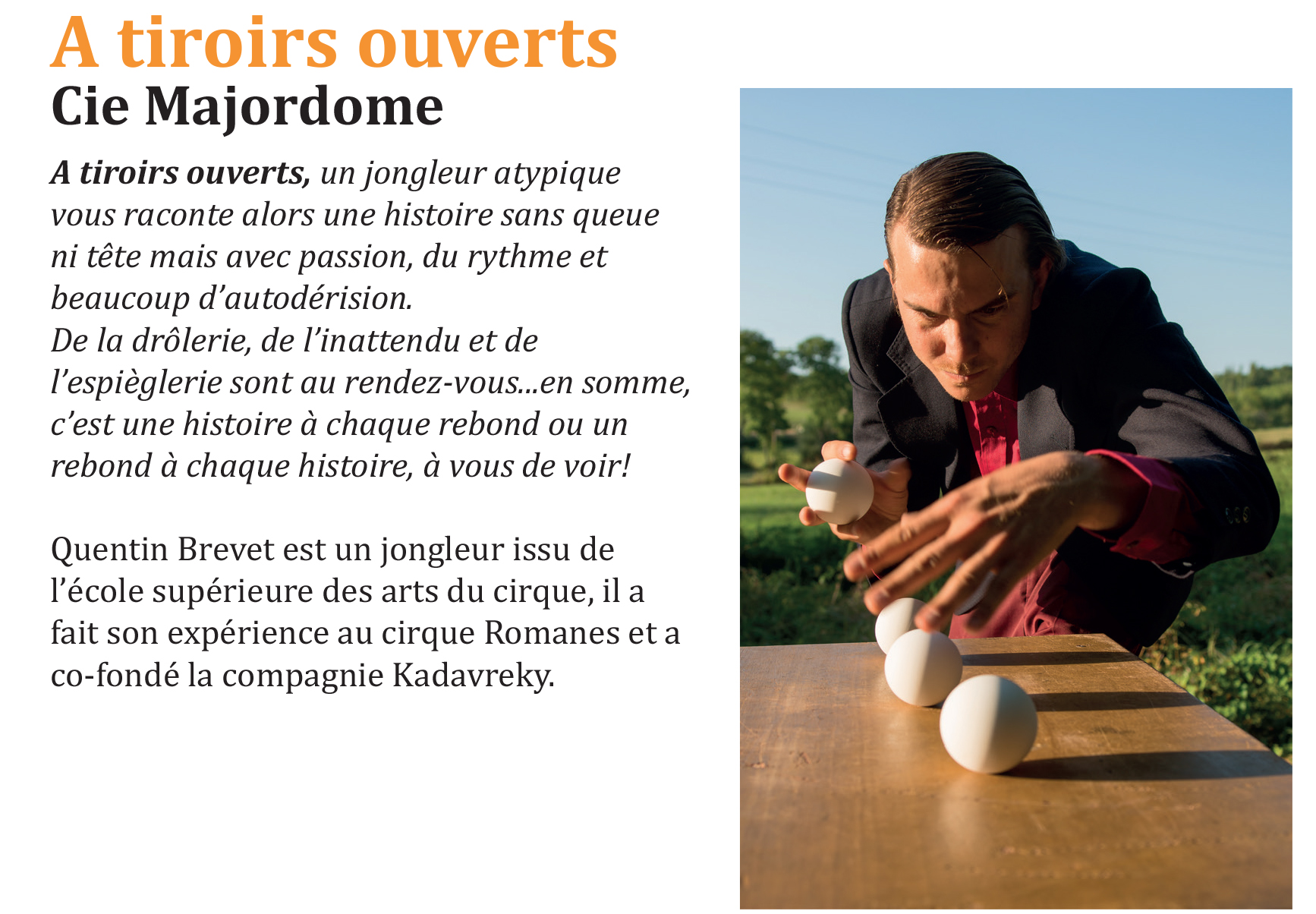 A tiroirs ouverts
Cie Majordome

A tiroirs ouverts, un jongleur atypique vous raconte alors une histoire sans queue ni tête mais avec passion, du rythme et beaucoup d'autodérision.
De la drôlerie, de l'inattendu et de l'espièglerie sont au rendez-vous...en somme, c'est une histoire à chaque rebond ou un rebond à chaque histoire, à vous de voir!

Quentin Brevet est un jongleur issu de l'école supérieure des arts du cirque, il a fait son expérience au cirque Romanes et a co-fondé la compagnie Kadavreky.